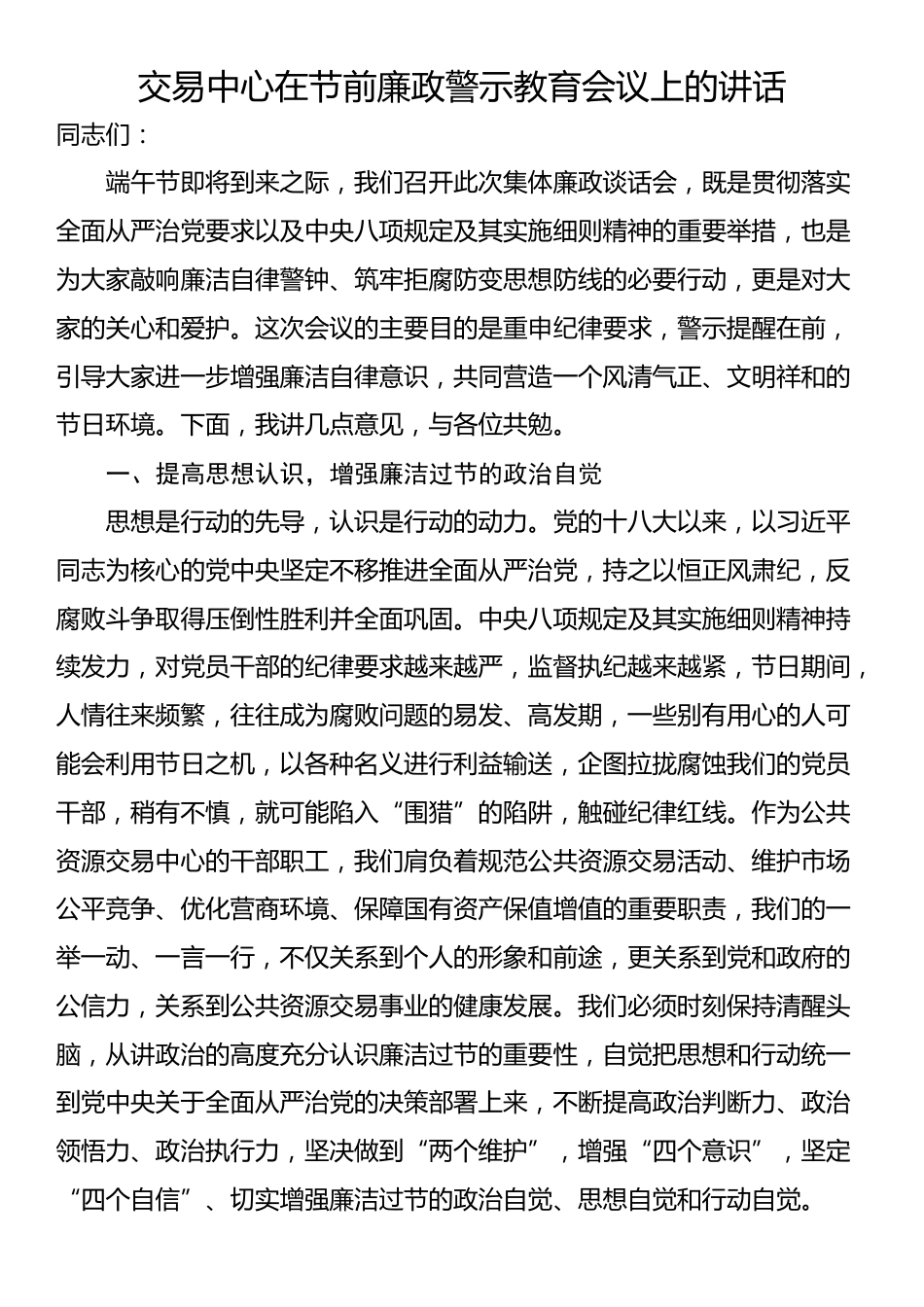 交易中心在节前廉政警示教育会议上的讲话

同志们：

端午节即将到来之际，我们召开此次集体廉政谈话会，既是贯彻落实全面从严治党要求以及中央八项规定及其实施细则精神的重要举措，也是为大家敲响廉洁自律警钟、筑牢拒腐防变思想防线的必要行动，更是对大家的关心和爱护。这次会议的主要目的是重申纪律要求，警示提醒在前，引导大家进一步增强廉洁自律意识，共同营造一个风清气正、文明祥和的节日环境。下面，我讲几点意见，与各位共勉。

一、提高思想认识，增强廉洁过节的政治自觉

思想是行动的先导，认识是行动的动力。党的十八大以来，以习近平同志为核心的党中央坚定不移推进全面从严治党，持之以恒正风肃纪，反腐败斗争取得压倒性胜利并全面巩固。中央八项规定及其实施细则精神持续发力，对党员干部的纪律要求越来越严，监督执纪越来越紧，节日期间，人情往来频繁，往往成为腐败问题的易发、高发期，一些别有用心的人可能会利用节日之机，以各种名义进行利益输送，企图拉拢腐蚀我们的党员干部，稍有不慎，就可能陷入“围猎”的陷阱，触碰纪律红线。作为公共资源交易中心的干部职工，我们肩负着规范公共资源交易活动、维护市场公平竞争、优化营商环境、保障国有资产保值增值的重要职责，我们的一举一动、一言一行，不仅关系到个人的形象和前途，更关系到党和政府的公信力，关系到公共资源交易事业的健康发展。我们必须时刻保持清醒头脑，从讲政治的高度充分认识廉洁过节的重要性，自觉把思想和行动统一到党中央关于全面从严治党的决策部署上来，不断提高政治判断力、政治领悟力、政治执行力，坚决做到“两个维护”，增强“四个意识”，坚定“四个自信”、切实增强廉洁过节的政治自觉、思想自觉和行动自觉。